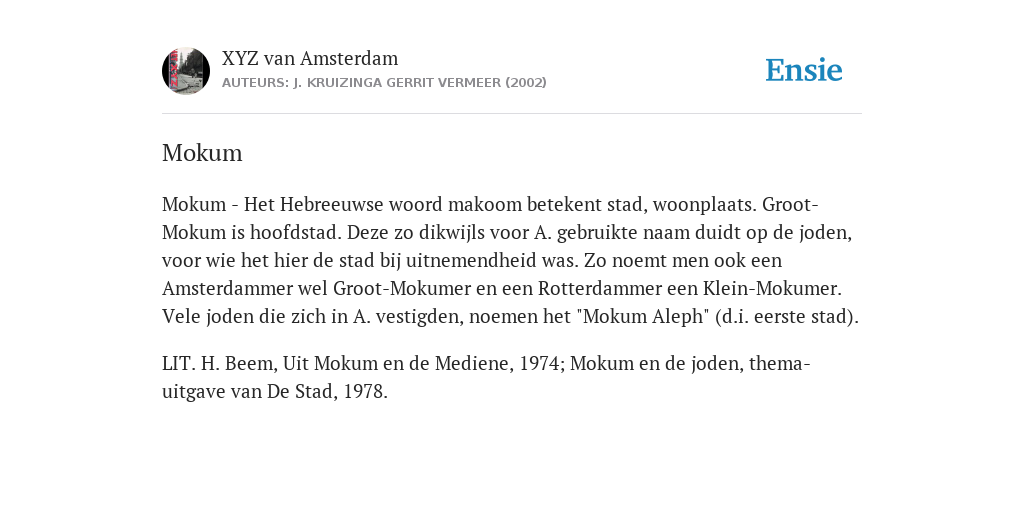 XYZ van Amsterdam
AUTEURS: J. KRUIZINGA GERRIT VERMEER (2002)

Ensie

Mokum

Mokum - Het Hebreeuwse woord makoom betekent stad, woonplaats. Groot-Mokum is hoofdstad. Deze zo dikwijls voor A. gebruikte naam duidt op de joden, voor wie het hier de stad bij uitnemendheid was. Zo noemt men ook een Amsterdammer wel Groot-Mokumer en een Rotterdammer een Klein-Mokumer. Vele joden die zich in A. vestigden, noemen het "Mokum Aleph" (d.i. eerste stad).

LIT. H. Beem, Uit Mokum en de Mediene, 1974; Mokum en de joden, thema-uitgave van De Stad, 1978.